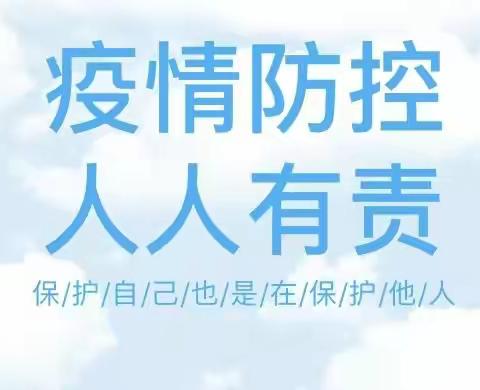 疫情防控
人人有责
保/护/自/己/也/是/在/保/护/他/人